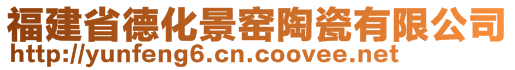 福建省德化景窑陶瓷有限公司
http://yunfeng6.cn.coovee.net